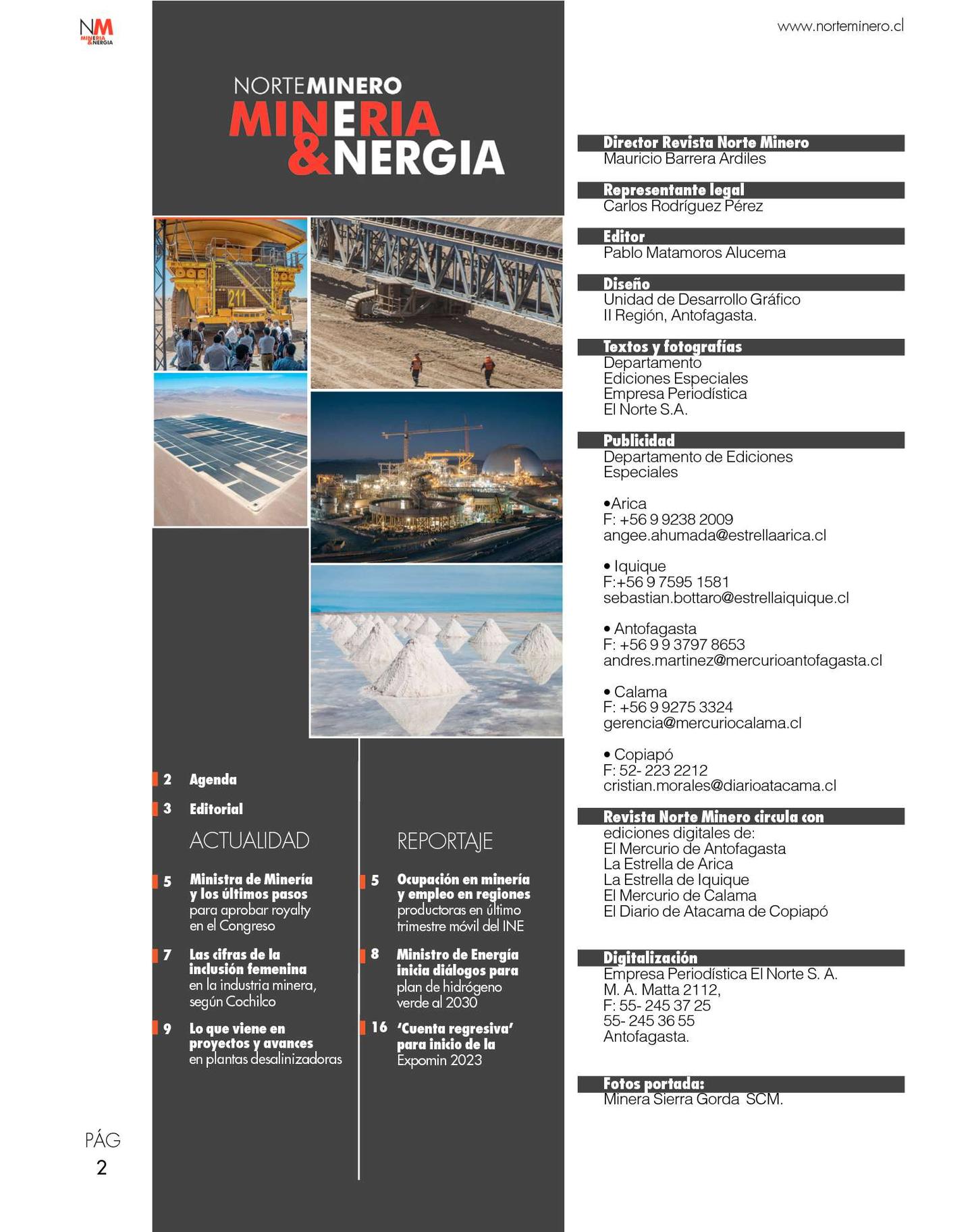 NM
MINERIA &NERGIA

www.norteminero.cl

NORTEMINERO
MINERIA
&NERGIA

211

2 Agenda

3 Editorial

ACTUALIDAD

5 Ministra de Minería y los últimos pasos para aprobar royalty en el Congreso

7 Las cifras de la inclusión femenina en la industria minera, según Cochilco

9 Lo que viene en proyectos y avances en plantas desalinizadoras

REPORTAJE

5 Ocupación en minería y empleo en regiones productoras en último trimestre móvil del INE

8 Ministro de Energía inicia diálogos para plan de hidrógeno verde al 2030

16 'Cuenta regresiva' para inicio de la Expomin 2023

Director Revista Norte Minero
Mauricio Barrera Ardiles

Representante legal
Carlos Rodríguez Pérez

Editor
Pablo Matamoros Alucema

Diseño
Unidad de Desarrollo Gráfico
II Región, Antofagasta.

Textos y fotografías
Departamento
Ediciones Especiales
Empresa Periodística
El Norte S.A.

Publicidad
Departamento de Ediciones Especiales

•Arica
F: +56 9 9238 2009
angee.ahumada@estrellaarica.cl

• Iquique
F:+56 9 7595 1581
sebastian.bottaro@estrellaiquique.cl

• Antofagasta
F: +56 9 9 3797 8653
andres.martinez@mercurioantofagasta.cl

• Calama
F: +56 9 9275 3324
gerencia@mercuriocalama.cl

• Copiapó
F: 52- 223 2212
cristian.morales@diarioatacama.cl

Revista Norte Minero circula con
ediciones digitales de:
El Mercurio de Antofagasta
La Estrella de Arica
La Estrella de Iquique
El Mercurio de Calama
El Diario de Atacama de Copiapó

Digitalización
Empresa Periodística El Norte S. A.
M. A. Matta 2112,
F: 55- 245 37 25
55- 245 36 55
Antofagasta.

Fotos portada:
Minera Sierra Gorda SCM.

PÁG
2